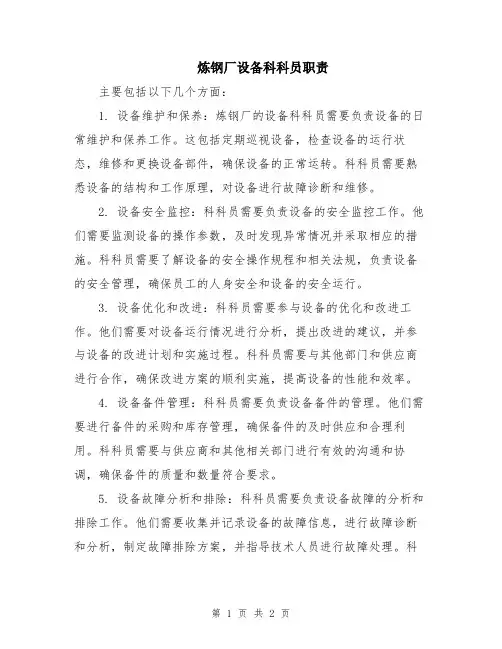 炼钢厂设备科科员职责

主要包括以下几个方面：

1. 设备维护和保养：炼钢厂的设备科科员需要负责设备的日常维护和保养工作。这包括定期巡视设备，检查设备的运行状态，维修和更换设备部件，确保设备的正常运转。科科员需要熟悉设备的结构和工作原理，对设备进行故障诊断和维修。

2. 设备安全监控：科科员需要负责设备的安全监控工作。他们需要监测设备的操作参数，及时发现异常情况并采取相应的措施。科科员需要了解设备的安全操作规程和相关法规，负责设备的安全管理，确保员工的人身安全和设备的安全运行。

3. 设备优化和改进：科科员需要参与设备的优化和改进工作。他们需要对设备运行情况进行分析，提出改进的建议，并参与设备的改进计划和实施过程。科科员需要与其他部门和供应商进行合作，确保改进方案的顺利实施，提高设备的性能和效率。

4. 设备备件管理：科科员需要负责设备备件的管理。他们需要进行备件的采购和库存管理，确保备件的及时供应和合理利用。科科员需要与供应商和其他相关部门进行有效的沟通和协调，确保备件的质量和数量符合要求。

5. 设备故障分析和排除：科科员需要负责设备故障的分析和排除工作。他们需要收集并记录设备的故障信息，进行故障诊断和分析，制定故障排除方案，并指导技术人员进行故障处理。科

第 1 页 共 2 页